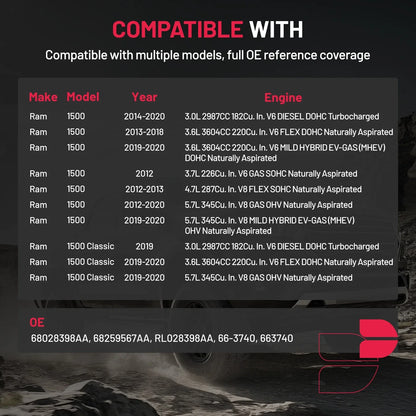 COMPATIBLE WITH

Compatible with multiple models, full OE reference coverage

| Make | Model | Year | Engine |
|---|---|---|---|
| Ram | 1500 | 2014-2020 | 3.0L 2987CC 182Cu. In. V6 DIESEL DOHC Turbocharged |
| Ram | 1500 | 2013-2018 | 3.6L 3604CC 220Cu. In. V6 FLEX DOHC Naturally Aspirated |
| Ram | 1500 | 2019-2020 | 3.6L 3604CC 220Cu. In. V6 MILD HYBRID EV-GAS (MHEV) DOHC Naturally Aspirated |
| Ram | 1500 | 2012 | 3.7L 226Cu. In. V6 GAS SOHC Naturally Aspirated |
| Ram | 1500 | 2012-2013 | 4.7L 287Cu. In. V8 FLEX SOHC Naturally Aspirated |
| Ram | 1500 | 2012-2020 | 5.7L 345Cu. In. V8 GAS OHV Naturally Aspirated |
| Ram | 1500 | 2019-2020 | 5.7L 345Cu. In. V8 MILD HYBRID EV-GAS (MHEV) OHV Naturally Aspirated |
| Ram | 1500 Classic | 2019 | 3.0L 2987CC 182Cu. In. V6 DIESEL DOHC Turbocharged |
| Ram | 1500 Classic | 2019-2020 | 3.6L 3604CC 220Cu. In. V6 FLEX DOHC Naturally Aspirated |
| Ram | 1500 Classic | 2019-2020 | 5.7L 345Cu. In. V8 GAS OHV Naturally Aspirated |

OE
68028398AA, 68259567AA, RL028398AA, 66-3740, 663740